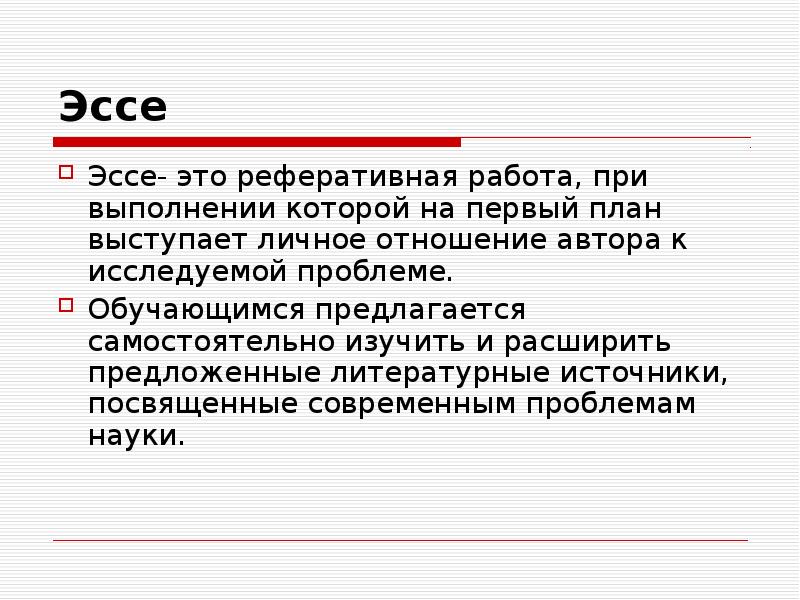 Эссе

Эссе- это реферативная работа, при выполнении которой на первый план выступает личное отношение автора к исследуемой проблеме.

Обучающимся предлагается самостоятельно изучить и расширить предложенные литературные источники, посвященные современным проблемам науки.